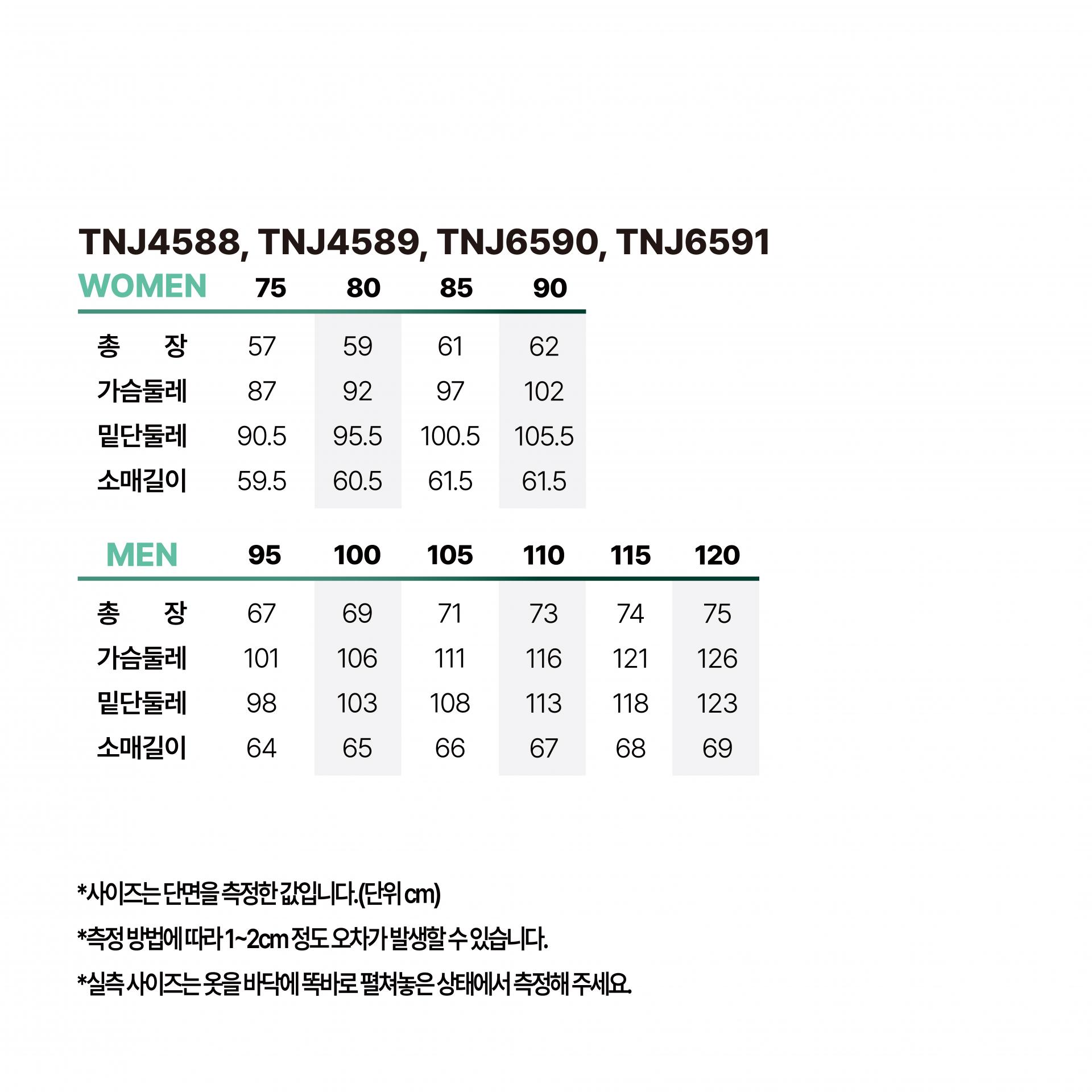 TNJ4588, TNJ4589, TNJ6590, TNJ6591

| WOMEN | 75 | 80 | 85 | 90 |
|---|---|---|---|---|
| 총 장 | 57 | 59 | 61 | 62 |
| 가슴둘레 | 87 | 92 | 97 | 102 |
| 밑단둘레 | 90.5 | 95.5 | 100.5 | 105.5 |
| 소매길이 | 59.5 | 60.5 | 61.5 | 61.5 |

| MEN | 95 | 100 | 105 | 110 | 115 | 120 |
|---|---|---|---|---|---|---|
| 총 장 | 67 | 69 | 71 | 73 | 74 | 75 |
| 가슴둘레 | 101 | 106 | 111 | 116 | 121 | 126 |
| 밑단둘레 | 98 | 103 | 108 | 113 | 118 | 123 |
| 소매길이 | 64 | 65 | 66 | 67 | 68 | 69 |

*사이즈는 단면을 측정한 값입니다.(단위 cm)

*측정 방법에 따라 1~2cm 정도 오차가 발생할 수 있습니다.

*실측 사이즈는 옷을 바닥에 똑바로 펼쳐놓은 상태에서 측정해 주세요.